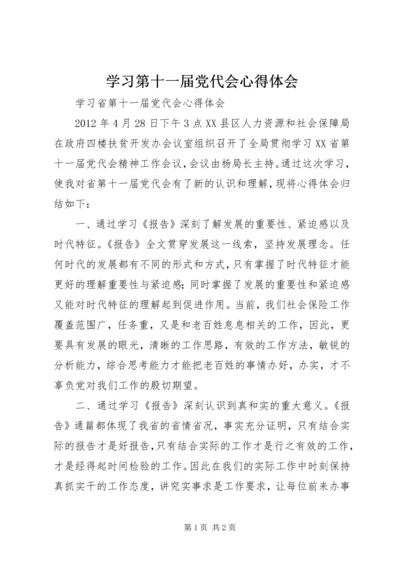 学习第十一届党代会心得体会

学习省第十一届党代会心得体会

2012年4月28日下午3点XX县区人力资源和社会保障局在政府四楼扶贫开发办会议室组织召开了全局贯彻学习XX省第十一届党代会精神工作会议，会议由杨局长主持。通过这次学习，使我对省第十一届党代会有了新的认识和理解，现将心得体会归结如下：

一、通过学习《报告》深刻了解发展的重要性、紧迫感以及时代特征。《报告》全文贯穿发展这一线索，坚持发展理念。任何时代的发展都有不同的形式和方式，只有掌握了时代特征才能更好的理解重要性与紧迫感；同时掌握了发展的重要性和紧迫感又能对时代特征的理解起到促进作用。当前，我们社会保险工作覆盖范围广，任务重，又是和老百姓息息相关的工作，因此，更要具有发展的眼光，清晰的工作思路，有效的工作方法，敏锐的分析能力，综合思考能力才能把老百姓的事情办好，办实，才不辜负党对我们工作的殷切期望。

二、通过学习《报告》深刻认识到真和实的重大意义。《报告》通篇都体现了我省的省情省况，事实充分证明，只有结合实际的报告才是好报告，只有结合实际的工作才是行之有效的工作，才是经得起时间检验的工作。因此在我们的实际工作中时刻保持真抓实干的工作态度，讲究实事求是工作要求，让每位前来办事

第1页 共2页